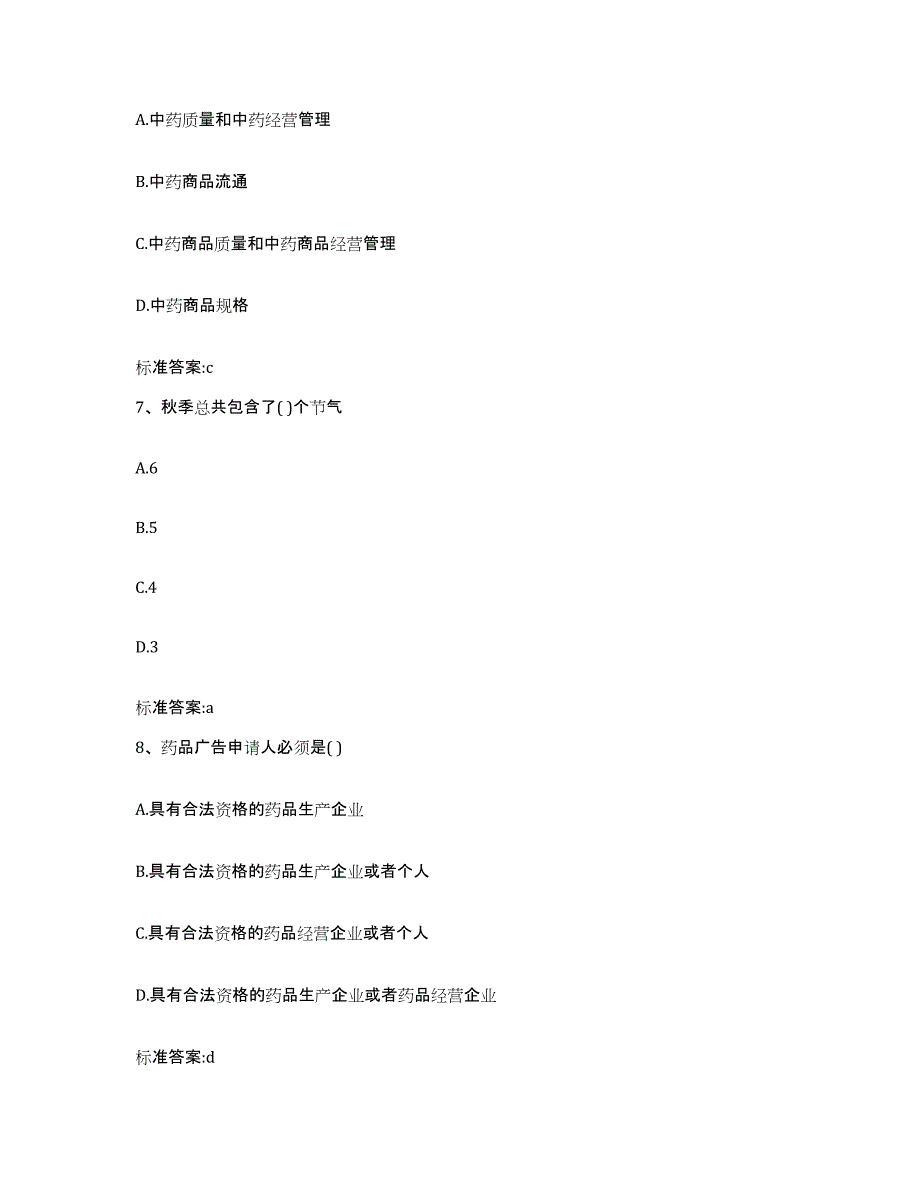 A.中药质量和中药经营管理

B.中药商品流通

C.中药商品质量和中药商品经营管理

D.中药商品规格

标准答案:c

7、秋季总共包含了( )个节气

A.6

B.5

C.4

D.3

标准答案:a

8、药品广告申请人必须是( )

A.具有合法资格的药品生产企业

B.具有合法资格的药品生产企业或者个人

C.具有合法资格的药品经营企业或者个人

D.具有合法资格的药品生产企业或者药品经营企业

标准答案:d